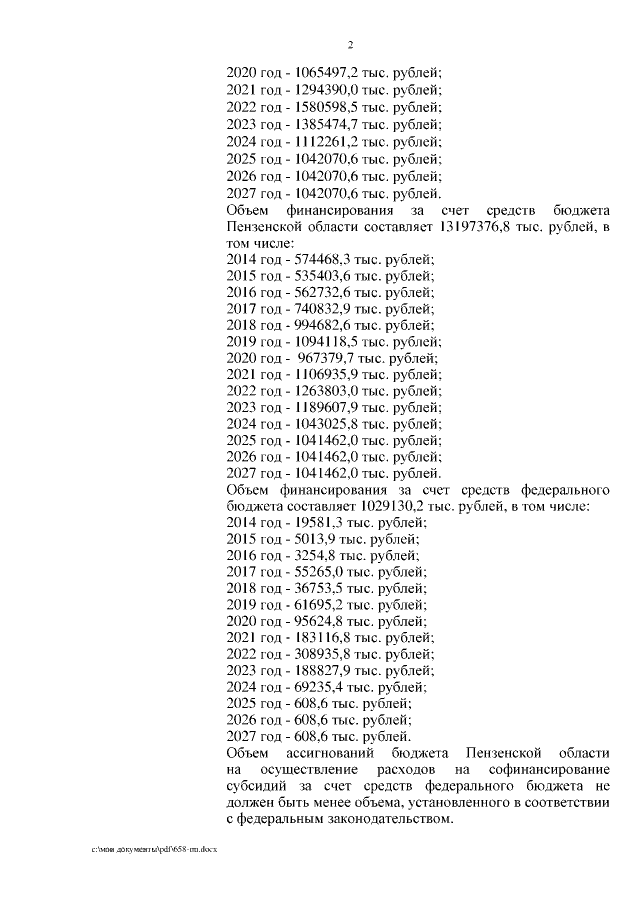 2

2020 год - 1065497,2 тыс. рублей;
2021 год - 1294390,0 тыс. рублей;
2022 год - 1580598,5 тыс. рублей;
2023 год - 1385474,7 тыс. рублей;
2024 год - 1112261,2 тыс. рублей;
2025 год - 1042070,6 тыс. рублей;
2026 год - 1042070,6 тыс. рублей;
2027 год - 1042070,6 тыс. рублей.

Объем финансирования за счет средств бюджета Пензенской области составляет 13197376,8 тыс. рублей, в том числе:
2014 год - 574468,3 тыс. рублей;
2015 год - 535403,6 тыс. рублей;
2016 год - 562732,6 тыс. рублей;
2017 год - 740832,9 тыс. рублей;
2018 год - 994682,6 тыс. рублей;
2019 год - 1094118,5 тыс. рублей;
2020 год - 967379,7 тыс. рублей;
2021 год - 1106935,9 тыс. рублей;
2022 год - 1263803,0 тыс. рублей;
2023 год - 1189607,9 тыс. рублей;
2024 год - 1043025,8 тыс. рублей;
2025 год - 1041462,0 тыс. рублей;
2026 год - 1041462,0 тыс. рублей;
2027 год - 1041462,0 тыс. рублей.

Объем финансирования за счет средств федерального бюджета составляет 1029130,2 тыс. рублей, в том числе:
2014 год - 19581,3 тыс. рублей;
2015 год - 5013,9 тыс. рублей;
2016 год - 3254,8 тыс. рублей;
2017 год - 55265,0 тыс. рублей;
2018 год - 36753,5 тыс. рублей;
2019 год - 61695,2 тыс. рублей;
2020 год - 95624,8 тыс. рублей;
2021 год - 183116,8 тыс. рублей;
2022 год - 308935,8 тыс. рублей;
2023 год - 188827,9 тыс. рублей;
2024 год - 69235,4 тыс. рублей;
2025 год - 608,6 тыс. рублей;
2026 год - 608,6 тыс. рублей;
2027 год - 608,6 тыс. рублей.

Объем ассигнований бюджета Пензенской области на осуществление расходов на софинансирование субсидий за счет средств федерального бюджета не должен быть менее объема, установленного в соответствии с федеральным законодательством.

c:\мои документы\pdf\658-пп.docx